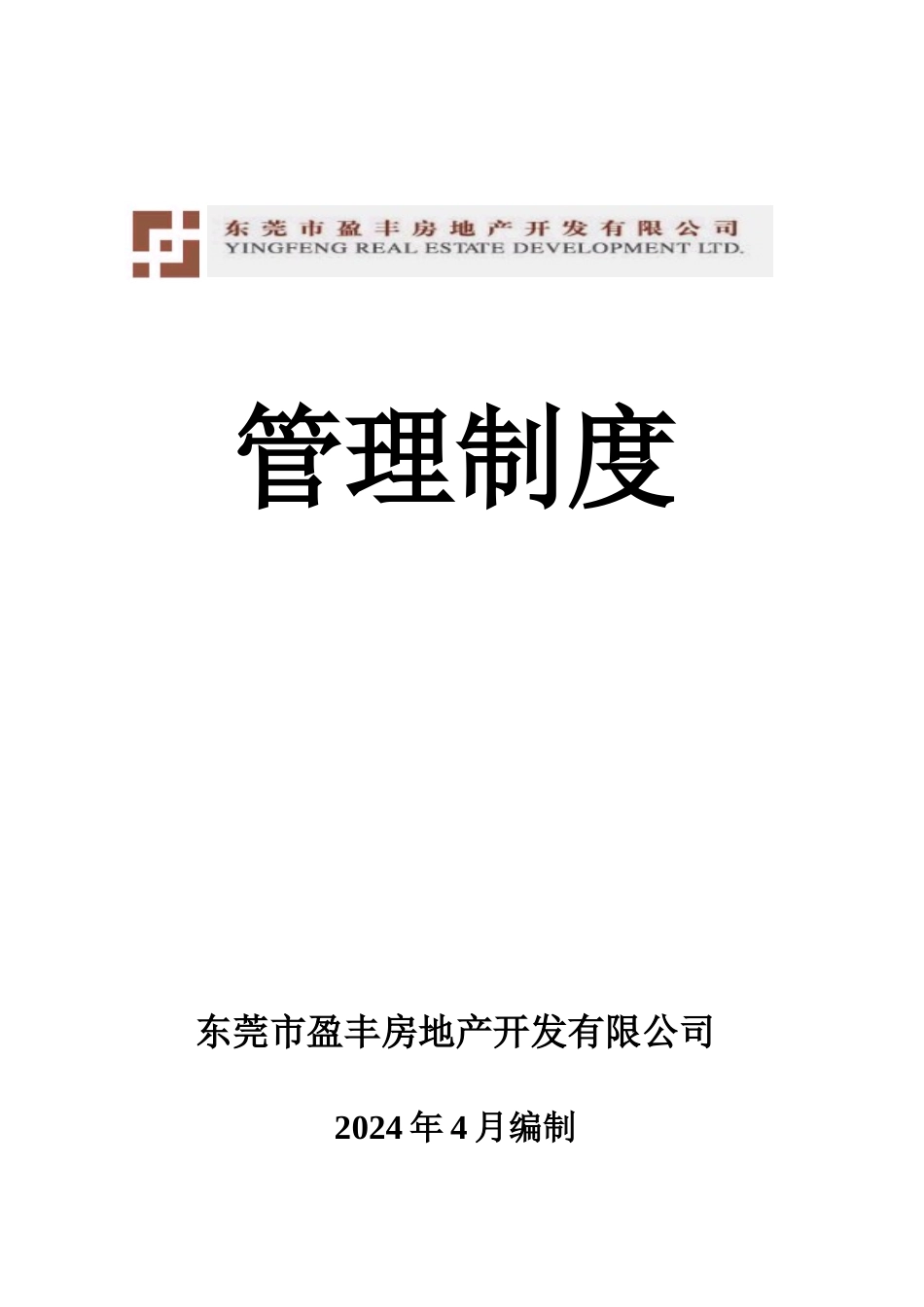 东莞市盈丰房地产开发有限公司
YINGFENG REAL ESTATE DEVELOPMENT LTD.

管理制度

东莞市盈丰房地产开发有限公司

2024年4月编制